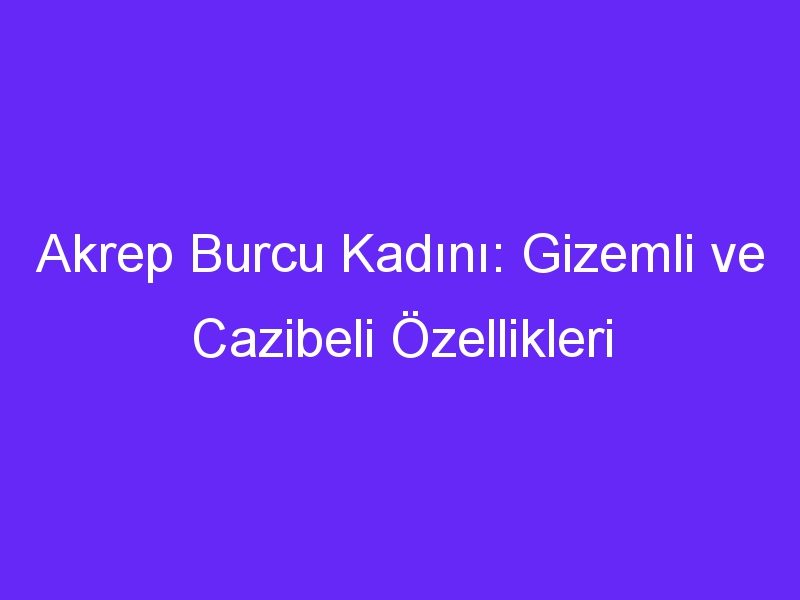 Akrep Burcu Kadını: Gizemli ve Cazibeli Özellikleri